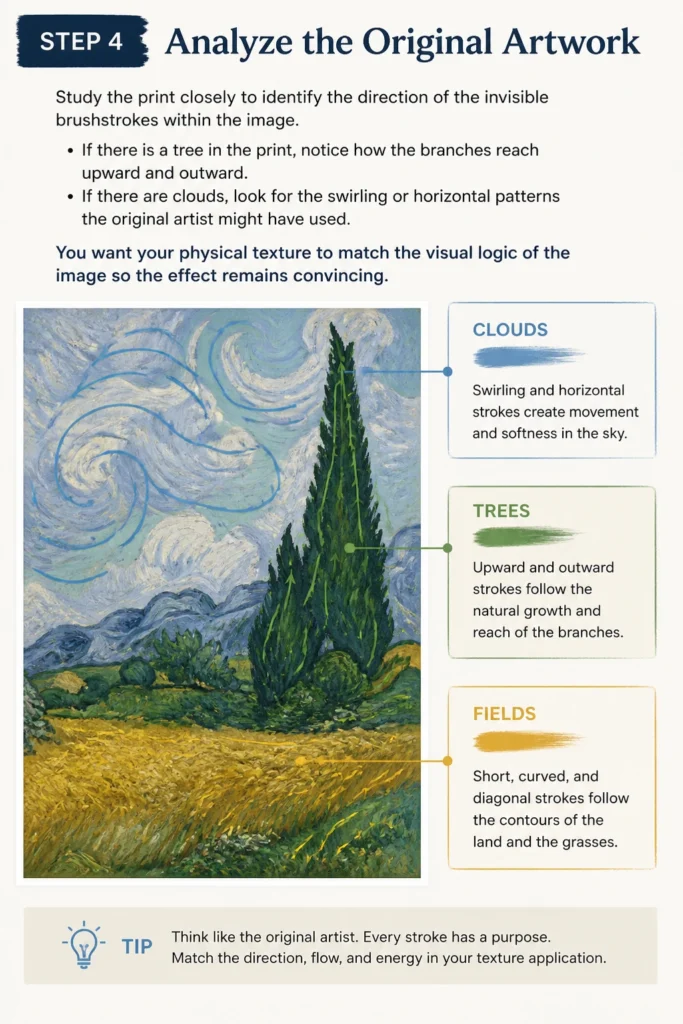 STEP 4 Analyze the Original Artwork

Study the print closely to identify the direction of the invisible brushstrokes within the image.

• If there is a tree in the print, notice how the branches reach upward and outward.
• If there are clouds, look for the swirling or horizontal patterns the original artist might have used.

You want your physical texture to match the visual logic of the image so the effect remains convincing.

CLOUDS
Swirling and horizontal strokes create movement and softness in the sky.

TREES
Upward and outward strokes follow the natural growth and reach of the branches.

FIELDS
Short, curved, and diagonal strokes follow the contours of the land and the grasses.

TIP Think like the original artist. Every stroke has a purpose. Match the direction, flow, and energy in your texture application.